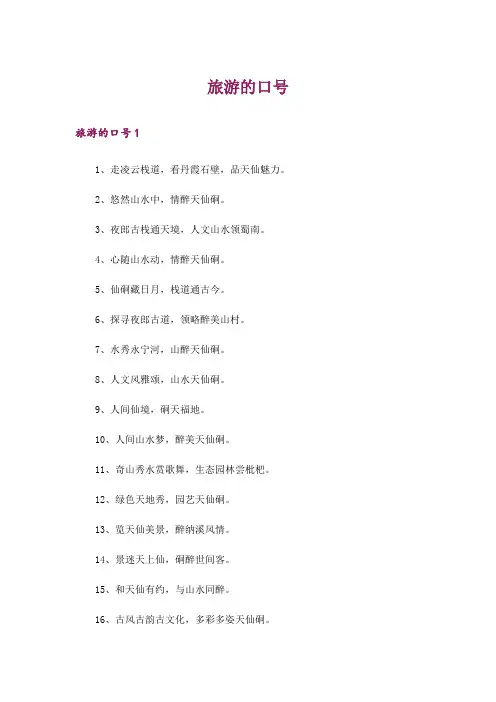 旅游的口号

旅游的口号1

1、走凌云栈道，看丹霞石壁，品天仙魅力。

2、悠然山水中，情醉天仙硐。

3、夜郎古栈通天境，人文山水领蜀南。

4、心随山水动，情醉天仙硐。

5、仙硐藏日月，栈道通古今。

6、探寻夜郎古道，领略醉美山村。

7、水秀永宁河，山醉天仙硐。

8、人文风雅颂，山水天仙硐。

9、人间仙境，硐天福地。

10、人间山水梦，醉美天仙硐。

11、奇山秀水赏歌舞，生态园林尝枇杷。

12、绿色天地秀，园艺天仙硐。

13、览天仙美景，醉纳溪风情。

14、景迷天上仙，硐醉世间客。

15、和天仙有约，与山水同醉。

16、古风古韵古文化，多彩多姿天仙硐。